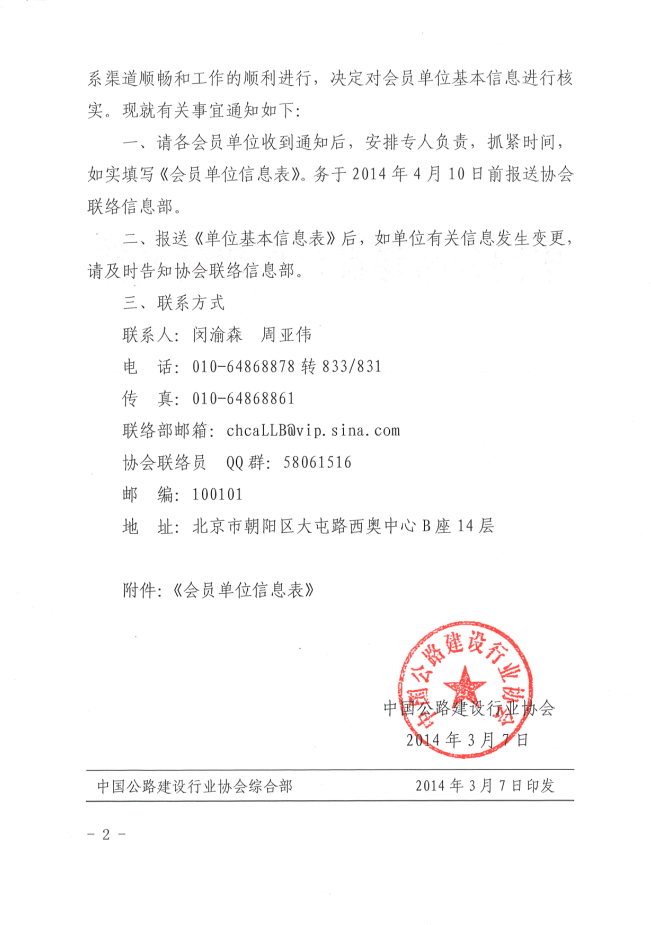 系渠道顺畅和工作的顺利进行，决定对会员单位基本信息进行核实。现就有关事宜通知如下：

一、请各会员单位收到通知后，安排专人负责，抓紧时间，如实填写《会员单位信息表》。务于 2014 年 4 月 10 日前报送协会联络信息部。

二、报送《单位基本信息表》后，如单位有关信息发生变更，请及时告知协会联络信息部。

三、联系方式

联系人：闵渝森　周亚伟

电　话：010-64868878 转 833/831

传　真：010-64868861

联络部邮箱：chcaLLB@vip.sina.com

协会联络员　QQ 群：58061516

邮　编：100101

地　址：北京市朝阳区大屯路西奥中心 B 座 14 层

附件：《会员单位信息表》

中国公路建设行业协会

中国公路建设行业协会

2014 年 3 月 7 日

中国公路建设行业协会综合部　　2014 年 3 月 7 日印发

- 2 -